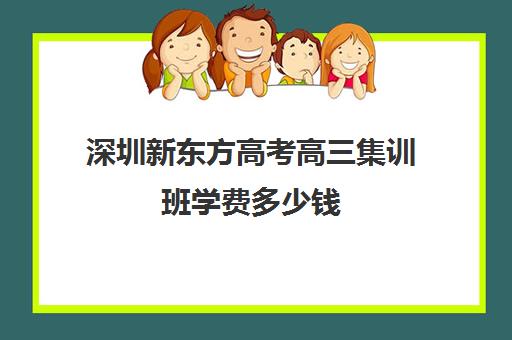 深圳新东方高考高三集训班学费多少钱